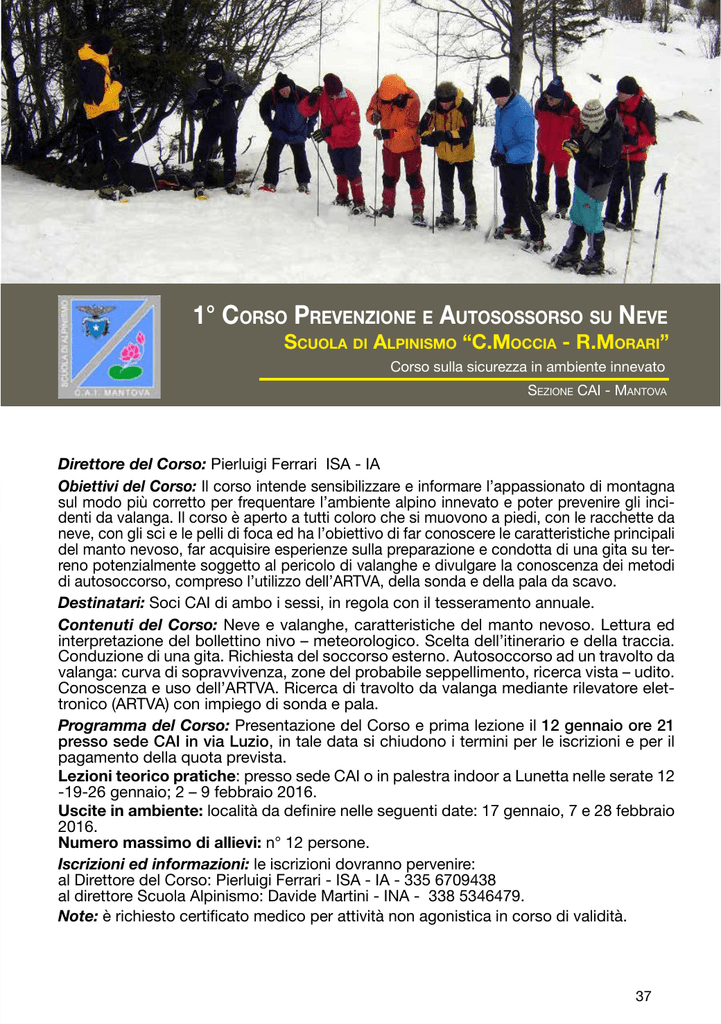 SCUOLA DI ALPINISMO
C.A.I. MANTOVA

1° CORSO PREVENZIONE E AUTOSOSSORSO SU NEVE
SCUOLA DI ALPINISMO "C.MOCCIA - R.MORARI"
Corso sulla sicurezza in ambiente innevato
SEZIONE CAI - MANTOVA

Direttore del Corso: Pierluigi Ferrari ISA - IA
Obiettivi del Corso: Il corso intende sensibilizzare e informare l'appassionato di montagna sul modo più corretto per frequentare l'ambiente alpino innevato e poter prevenire gli incidenti da valanga. Il corso è aperto a tutti coloro che si muovono a piedi, con le racchette da neve, con gli sci e le pelli di foca ed ha l'obiettivo di far conoscere le caratteristiche principali del manto nevoso, far acquisire esperienze sulla preparazione e condotta di una gita su terreno potenzialmente soggetto al pericolo di valanghe e divulgare la conoscenza dei metodi di autosoccorso, compreso l'utilizzo dell'ARTVA, della sonda e della pala da scavo.
Destinatari: Soci CAI di ambo i sessi, in regola con il tesseramento annuale.
Contenuti del Corso: Neve e valanghe, caratteristiche del manto nevoso. Lettura ed interpretazione del bollettino nivo – meteorologico. Scelta dell'itinerario e della traccia. Conduzione di una gita. Richiesta del soccorso esterno. Autosoccorso ad un travolto da valanga: curva di sopravvivenza, zone del probabile seppellimento, ricerca vista – udito. Conoscenza e uso dell'ARTVA. Ricerca di travolto da valanga mediante rilevatore elettronico (ARTVA) con impiego di sonda e pala.
Programma del Corso: Presentazione del Corso e prima lezione il 12 gennaio ore 21 presso sede CAI in via Luzio, in tale data si chiudono i termini per le iscrizioni e per il pagamento della quota prevista.
Lezioni teorico pratiche: presso sede CAI o in palestra indoor a Lunetta nelle serate 12 -19-26 gennaio; 2 – 9 febbraio 2016.
Uscite in ambiente: località da definire nelle seguenti date: 17 gennaio, 7 e 28 febbraio 2016.
Numero massimo di allievi: n° 12 persone.
Iscrizioni ed informazioni: le iscrizioni dovranno pervenire:
al Direttore del Corso: Pierluigi Ferrari - ISA - IA - 335 6709438
al direttore Scuola Alpinismo: Davide Martini - INA - 338 5346479.
Note: è richiesto certificato medico per attività non agonistica in corso di validità.

37